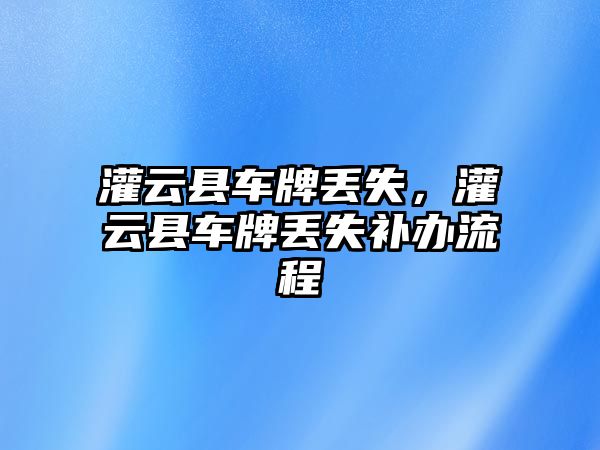 灌云县车牌丢失，灌云县车牌丢失补办流程